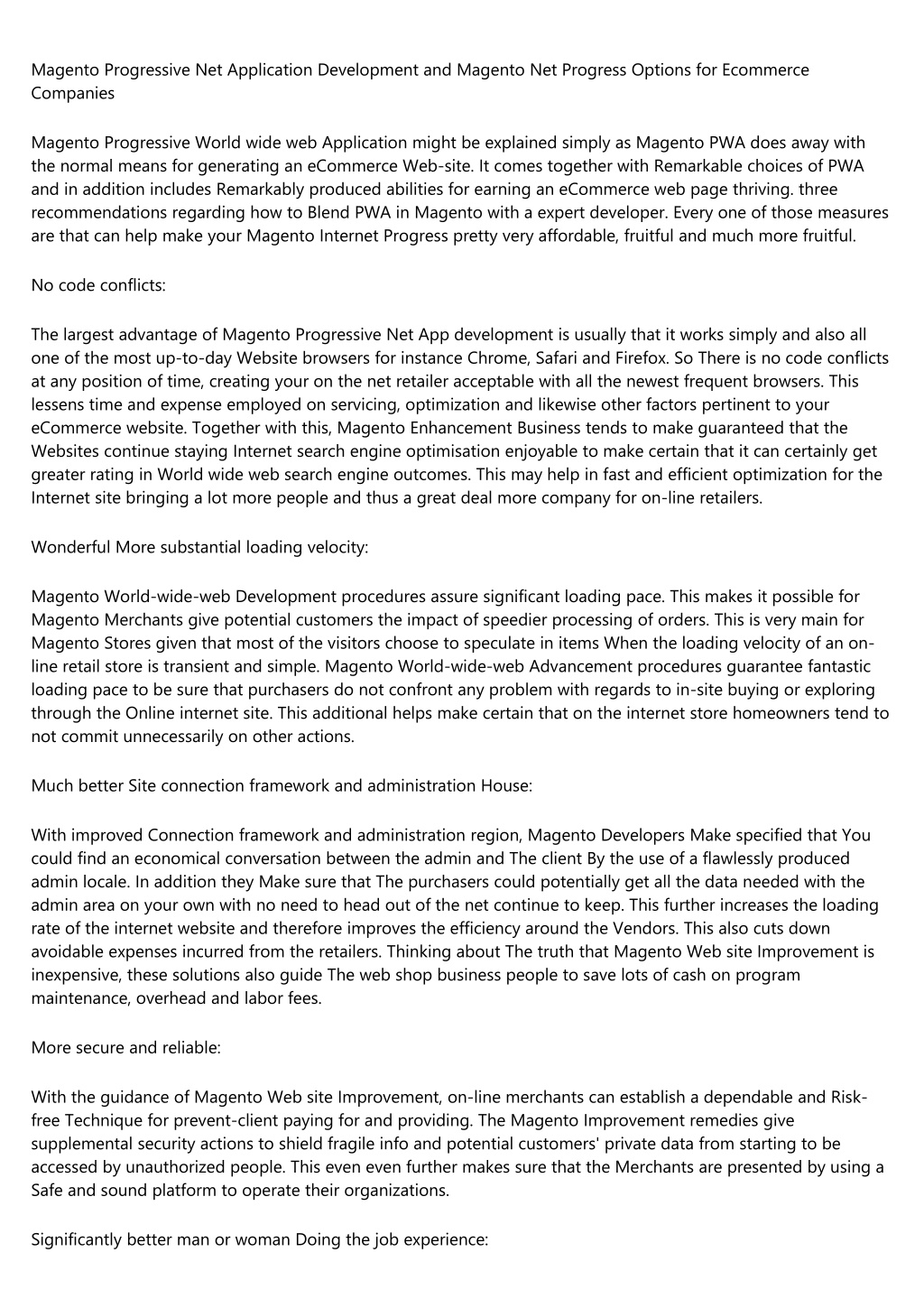 Magento Progressive Net Application Development and Magento Net Progress Options for Ecommerce Companies

Magento Progressive World wide web Application might be explained simply as Magento PWA does away with the normal means for generating an eCommerce Web-site. It comes together with Remarkable choices of PWA and in addition includes Remarkably produced abilities for earning an eCommerce web page thriving. three recommendations regarding how to Blend PWA in Magento with a expert developer. Every one of those measures are that can help make your Magento Internet Progress pretty very affordable, fruitful and much more fruitful.

No code conflicts:

The largest advantage of Magento Progressive Net App development is usually that it works simply and also all one of the most up-to-day Website browsers for instance Chrome, Safari and Firefox. So There is no code conflicts at any position of time, creating your on the net retailer acceptable with all the newest frequent browsers. This lessens time and expense employed on servicing, optimization and likewise other factors pertinent to your eCommerce website. Together with this, Magento Enhancement Business tends to make guaranteed that the Websites continue staying Internet search engine optimisation enjoyable to make certain that it can certainly get greater rating in World wide web search engine outcomes. This may help in fast and efficient optimization for the Internet site bringing a lot more people and thus a great deal more company for on-line retailers.

Wonderful More substantial loading velocity:

Magento World-wide-web Development procedures assure significant loading pace. This makes it possible for Magento Merchants give potential customers the impact of speedier processing of orders. This is very main for Magento Stores given that most of the visitors choose to speculate in items When the loading velocity of an on-line retail store is transient and simple. Magento World-wide-web Advancement procedures guarantee fantastic loading pace to be sure that purchasers do not confront any problem with regards to in-site buying or exploring through the Online internet site. This additional helps make certain that on the internet store homeowners tend to not commit unnecessarily on other actions.

Much better Site connection framework and administration House:

With improved Connection framework and administration region, Magento Developers Make specified that You could find an economical conversation between the admin and The client By the use of a flawlessly produced admin locale. In addition they Make sure that The purchasers could potentially get all the data needed with the admin area on your own with no need to head out of the net continue to keep. This further increases the loading rate of the internet website and therefore improves the efficiency around the Vendors. This also cuts down avoidable expenses incurred from the retailers. Thinking about The truth that Magento Web site Improvement is inexpensive, these solutions also guide The web shop business people to save lots of cash on program maintenance, overhead and labor fees.

More secure and reliable:

With the guidance of Magento Web site Improvement, on-line merchants can establish a dependable and Risk-free Technique for prevent-client paying for and providing. The Magento Improvement remedies give supplemental security actions to shield fragile info and potential customers' private data from starting to be accessed by unauthorized people. This even even further makes sure that the Merchants are presented by using a Safe and sound platform to operate their organizations.

Significantly better man or woman Doing the job experience: